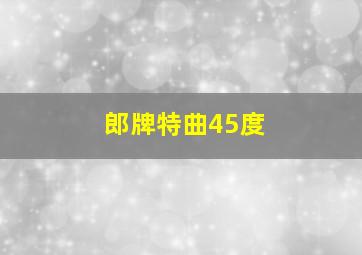 郎牌特曲45度